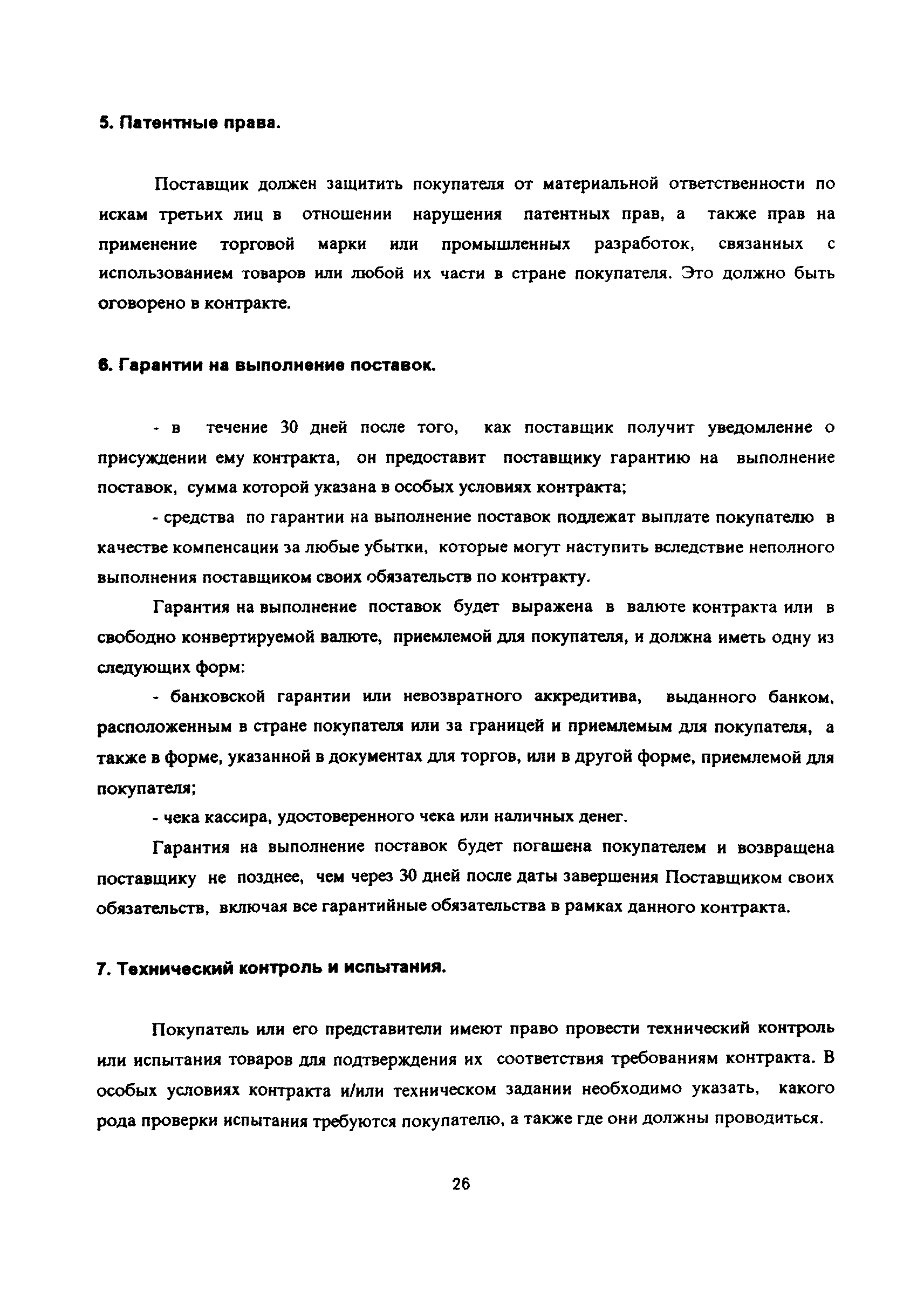 5. Патентные права.

Поставщик должен защитить покупателя от материальной ответственности по искам третьих лиц в отношении нарушения патентных прав, а также прав на применение торговой марки или промышленных разработок, связанных с использованием товаров или любой их части в стране покупателя. Это должно быть оговорено в контракте.

6. Гарантии на выполнение поставок.

- в течение 30 дней после того, как поставщик получит уведомление о присуждении ему контракта, он предоставит поставщику гарантию на выполнение поставок, сумма которой указана в особых условиях контракта;

- средства по гарантии на выполнение поставок подлежат выплате покупателю в качестве компенсации за любые убытки, которые могут наступить вследствие неполного выполнения поставщиком своих обязательств по контракту.

Гарантия на выполнение поставок будет выражена в валюте контракта или в свободно конвертируемой валюте, приемлемой для покупателя, и должна иметь одну из следующих форм:

- банковской гарантии или невозвратного аккредитива, выданного банком, расположенным в стране покупателя или за границей и приемлемым для покупателя, а также в форме, указанной в документах для торгов, или в другой форме, приемлемой для покупателя;

- чека кассира, удостоверенного чека или наличных денег.

Гарантия на выполнение поставок будет погашена покупателем и возвращена поставщику не позднее, чем через 30 дней после даты завершения Поставщиком своих обязательств, включая все гарантийные обязательства в рамках данного контракта.

7. Технический контроль и испытания.

Покупатель или его представители имеют право провести технический контроль или испытания товаров для подтверждения их соответствия требованиям контракта. В особых условиях контракта и/или техническом задании необходимо указать, какого рода проверки испытания требуются покупателю, а также где они должны проводиться.

26